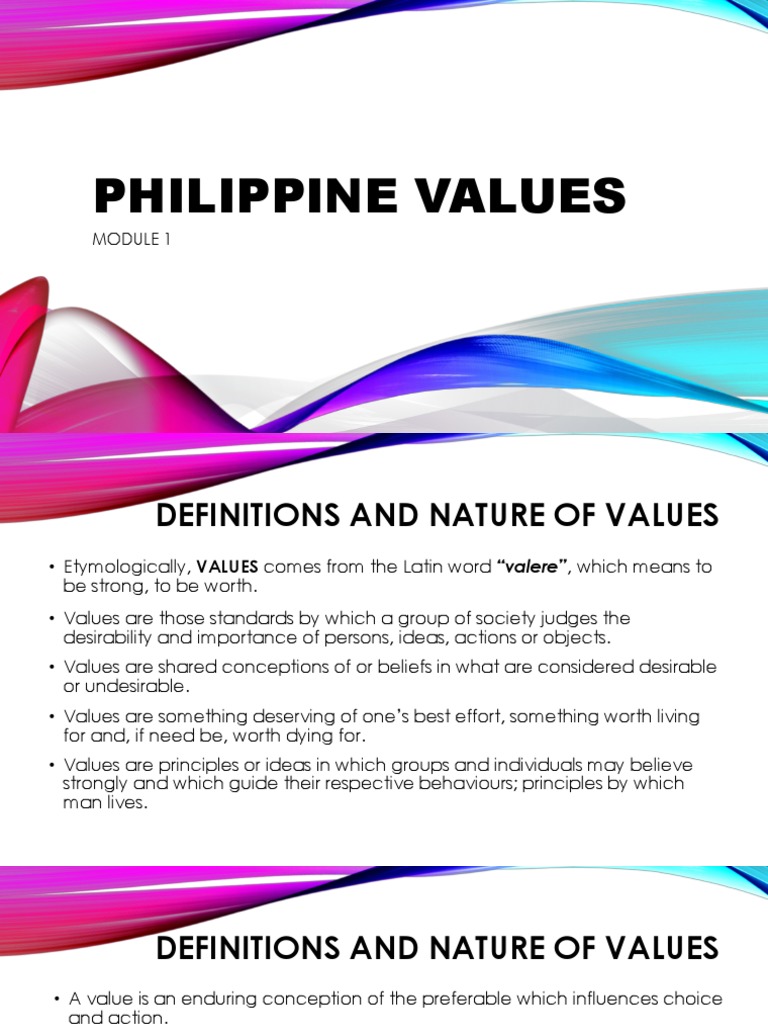 PHILIPPINE VALUES

MODULE 1

DEFINITIONS AND NATURE OF VALUES

• Etymologically, VALUES comes from the Latin word "valere", which means to be strong, to be worth.

• Values are those standards by which a group of society judges the desirability and importance of persons, ideas, actions or objects.

• Values are shared conceptions of or beliefs in what are considered desirable or undesirable.

• Values are something deserving of one's best effort, something worth living for and, if need be, worth dying for.

• Values are principles or ideas in which groups and individuals may believe strongly and which guide their respective behaviours; principles by which man lives.

DEFINITIONS AND NATURE OF VALUES

• A value is an enduring conception of the preferable which influences choice and action.